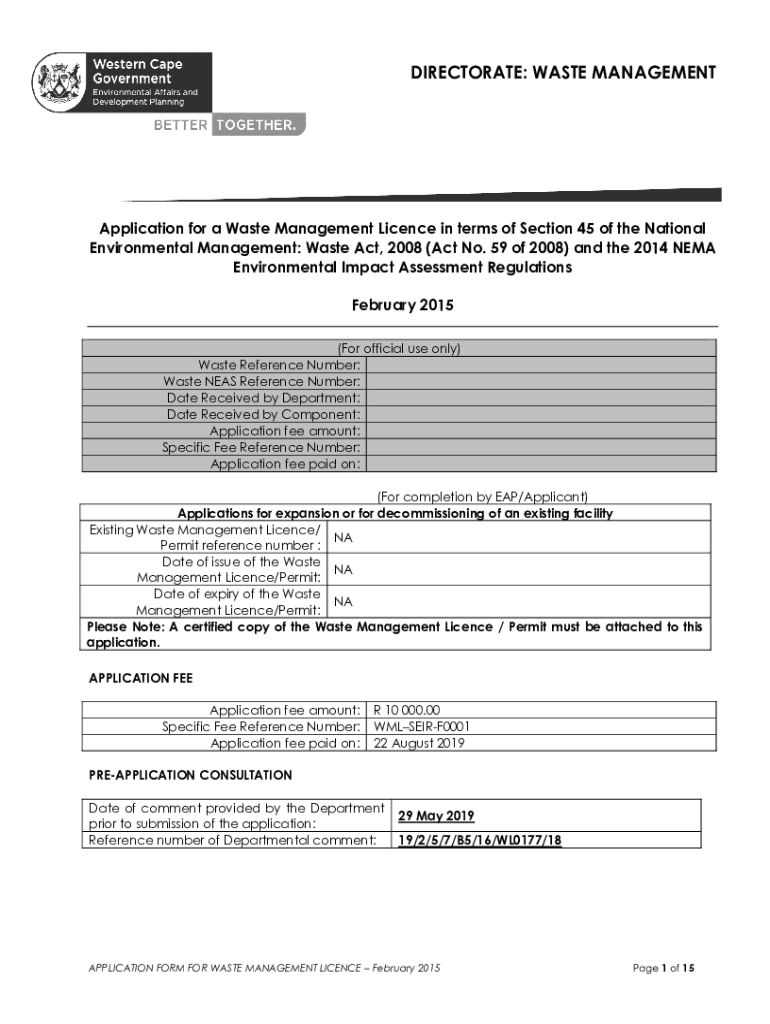 Western Cape Government
Environmental Affairs and Development Planning
BETTER TOGETHER.

DIRECTORATE: WASTE MANAGEMENT

Application for a Waste Management Licence in terms of Section 45 of the National Environmental Management: Waste Act, 2008 (Act No. 59 of 2008) and the 2014 NEMA Environmental Impact Assessment Regulations

February 2015

| (For official use only) | |
|---|---|
| Waste Reference Number: | |
| Waste NEAS Reference Number: | |
| Date Received by Department: | |
| Date Received by Component: | |
| Application fee amount: | |
| Specific Fee Reference Number: | |
| Application fee paid on: | |

(For completion by EAP/Applicant)

| Applications for expansion or for decommissioning of an existing facility | |
|---|---|
| Existing Waste Management Licence/ Permit reference number : | NA |
| Date of issue of the Waste Management Licence/Permit: | NA |
| Date of expiry of the Waste Management Licence/Permit: | NA |
| Please Note: A certified copy of the Waste Management Licence / Permit must be attached to this application. | |

APPLICATION FEE

| Application fee amount: | R 10 000.00 |
|---|---|
| Specific Fee Reference Number: | WML–SEIR-F0001 |
| Application fee paid on: | 22 August 2019 |

PRE-APPLICATION CONSULTATION

| Date of comment provided by the Department prior to submission of the application: | 29 May 2019 |
|---|---|
| Reference number of Departmental comment: | 19/2/5/7/B5/16/WL0177/18 |

APPLICATION FORM FOR WASTE MANAGEMENT LICENCE – February 2015

Page 1 of 15